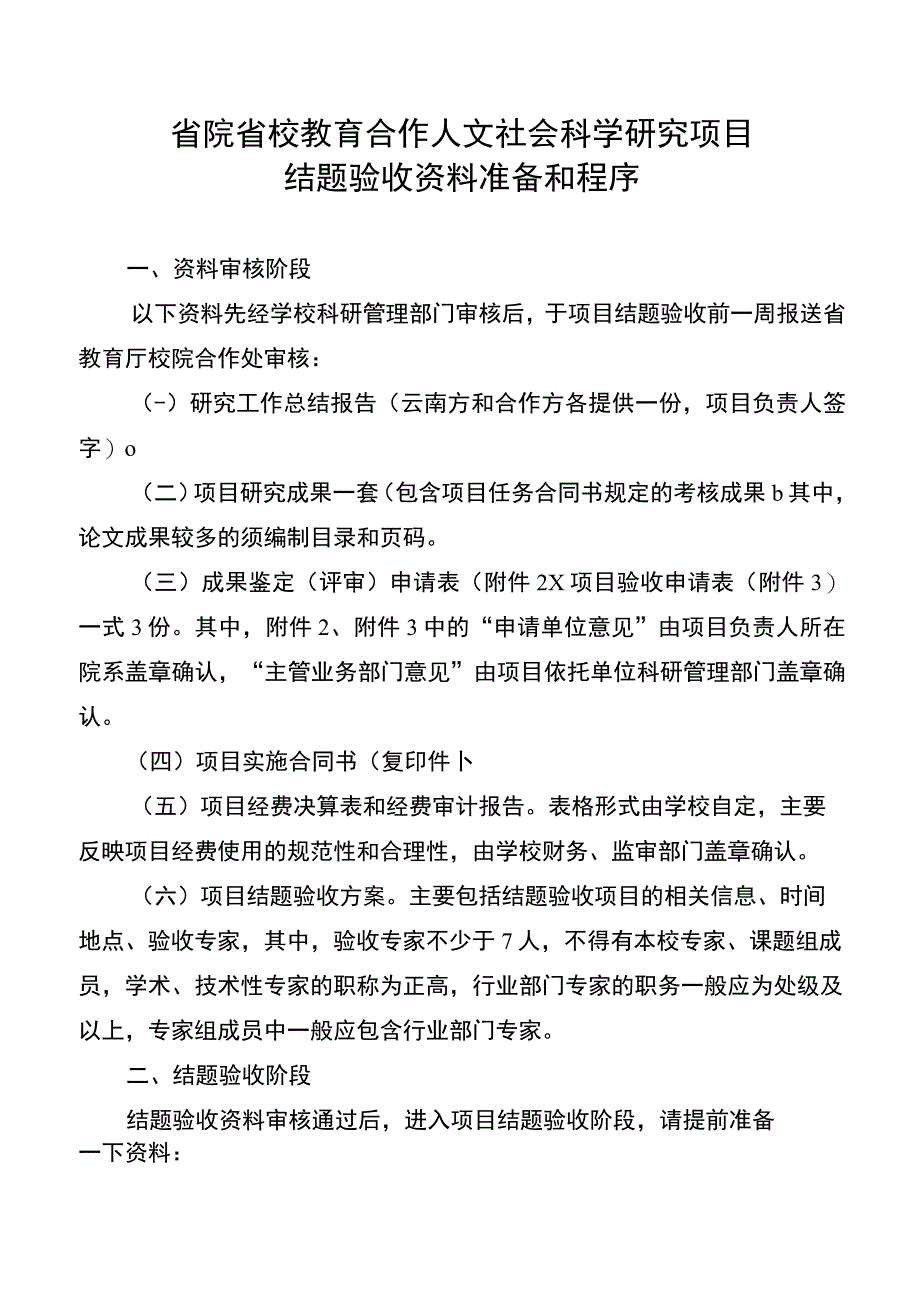 省院省校教育合作人文社会科学研究项目
结题验收资料准备和程序

一、资料审核阶段

以下资料先经学校科研管理部门审核后，于项目结题验收前一周报送省教育厅校院合作处审核：

（-）研究工作总结报告（云南方和合作方各提供一份，项目负责人签字）o

（二）项目研究成果一套（包含项目任务合同书规定的考核成果b其中，论文成果较多的须编制目录和页码。

（三）成果鉴定（评审）申请表（附件2X项目验收申请表（附件3）一式3份。其中，附件2、附件3中的“申请单位意见”由项目负责人所在院系盖章确认，“主管业务部门意见”由项目依托单位科研管理部门盖章确认。

（四）项目实施合同书（复印件卜

（五）项目经费决算表和经费审计报告。表格形式由学校自定，主要反映项目经费使用的规范性和合理性，由学校财务、监审部门盖章确认。

（六）项目结题验收方案。主要包括结题验收项目的相关信息、时间地点、验收专家，其中，验收专家不少于7人，不得有本校专家、课题组成员，学术、技术性专家的职称为正高，行业部门专家的职务一般应为处级及以上，专家组成员中一般应包含行业部门专家。

二、结题验收阶段

结题验收资料审核通过后，进入项目结题验收阶段，请提前准备一下资料：